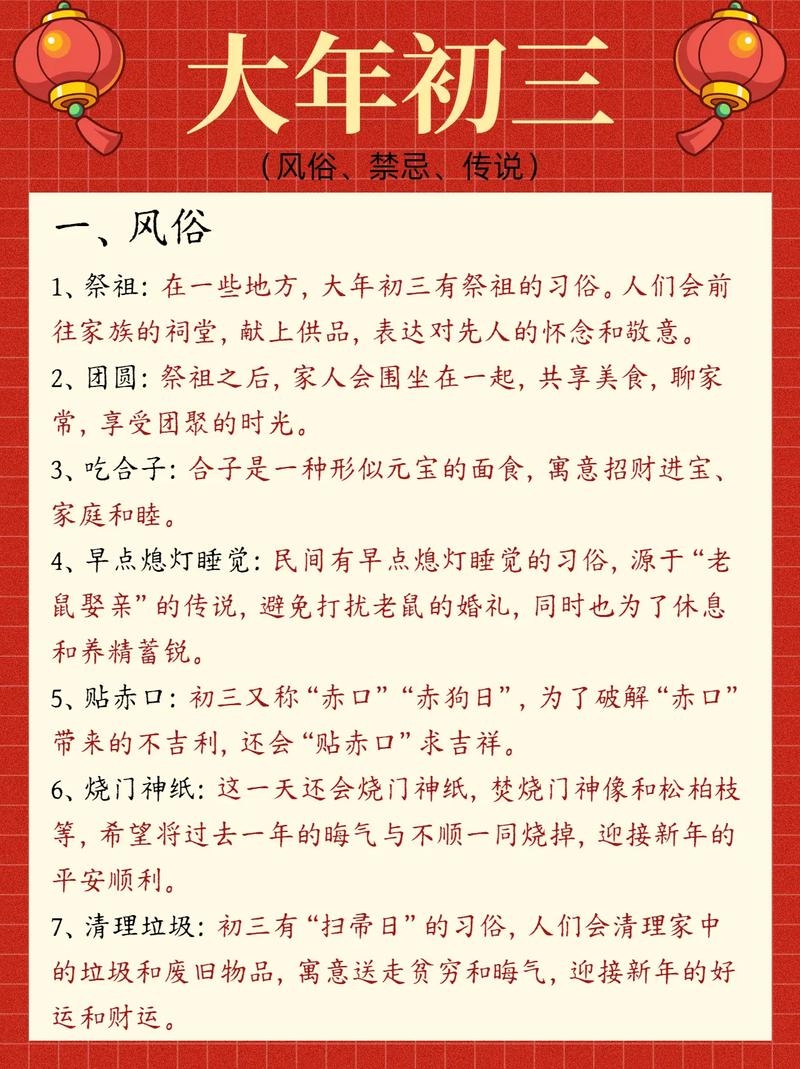 大年初三

（风俗、禁忌、传说）

一、风俗

1、祭祖：在一些地方，大年初三有祭祖的习俗。人们会前往家族的祠堂，献上供品，表达对先人的怀念和敬意。

2、团圆：祭祖之后，家人会围坐在一起，共享美食，聊家常，享受团聚的时光。

3、吃合子：合子是一种形似元宝的面食，寓意招财进宝、家庭和睦。

4、早点熄灯睡觉：民间有早点熄灯睡觉的习俗，源于“老鼠娶亲”的传说，避免打扰老鼠的婚礼，同时也为了休息和养精蓄锐。

5、贴赤口：初三又称“赤口”“赤狗日”，为了破解“赤口”带来的不吉利，还会“贴赤口”求吉祥。

6、烧门神纸：这一天还会烧门神纸，焚烧门神像和松柏枝等，希望将过去一年的晦气与不顺一同烧掉，迎接新年的平安顺利。

7、清理垃圾：初三有“扫帚日”的习俗，人们会清理家中的垃圾和废旧物品，寓意送走贫穷和晦气，迎接新年的好运和财运。